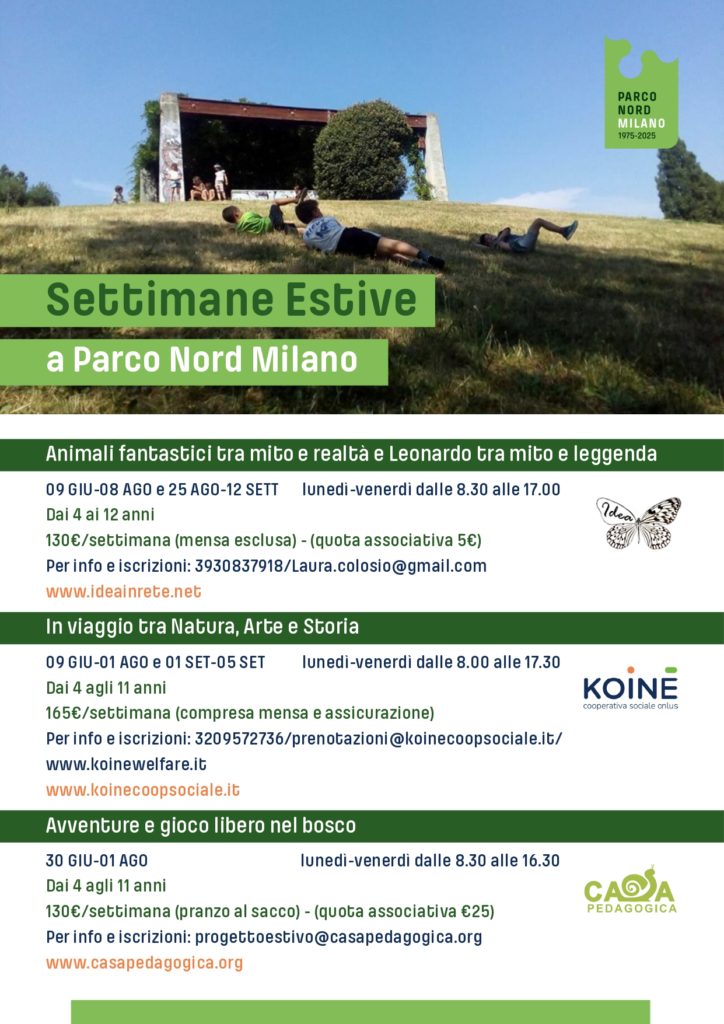 PARCO NORD MILANO 1975-2025

Settimane Estive

a Parco Nord Milano

Animali fantastici tra mito e realtà e Leonardo tra mito e leggenda

09 GIU-08 AGO e 25 AGO-12 SETT lunedì-venerdì dalle 8.30 alle 17.00
Dai 4 ai 12 anni
130€/settimana (mensa esclusa) - (quota associativa 5€)
Per info e iscrizioni: 3930837918/Laura.colosio@gmail.com
www.ideainrete.net

Idea

In viaggio tra Natura, Arte e Storia

09 GIU-01 AGO e 01 SET-05 SET lunedì-venerdì dalle 8.00 alle 17.30
Dai 4 agli 11 anni
165€/settimana (compresa mensa e assicurazione)
Per info e iscrizioni: 3209572736/prenotazioni@koinecoopsociale.it/
www.koinewelfare.it
www.koinecoopsociale.it

KOINÈ cooperativa sociale onlus

Avventure e gioco libero nel bosco

30 GIU-01 AGO lunedì-venerdì dalle 8.30 alle 16.30
Dai 4 agli 11 anni
130€/settimana (pranzo al sacco) - (quota associativa €25)
Per info e iscrizioni: progettoestivo@casapedagogica.org
www.casapedagogica.org

CASA PEDAGOGICA